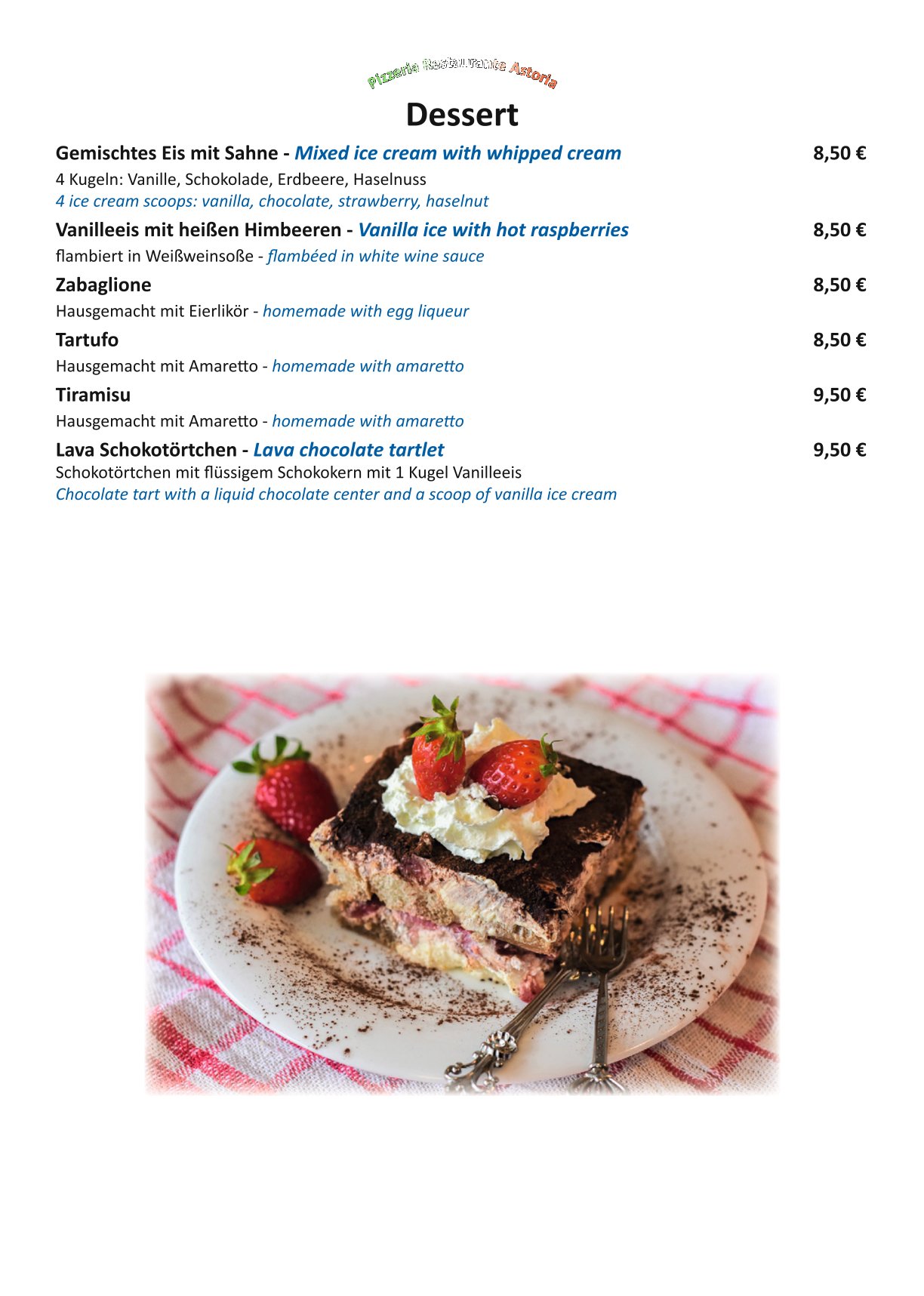 Pizzeria Restaurante Astoria

Dessert

Gemischtes Eis mit Sahne - Mixed ice cream with whipped cream 8,50 €
4 Kugeln: Vanille, Schokolade, Erdbeere, Haselnuss
4 ice cream scoops: vanilla, chocolate, strawberry, haselnut

Vanilleeis mit heißen Himbeeren - Vanilla ice with hot raspberries 8,50 €
flambiert in Weißweinsoße - flambéed in white wine sauce

Zabaglione 8,50 €
Hausgemacht mit Eierlikör - homemade with egg liqueur

Tartufo 8,50 €
Hausgemacht mit Amaretto - homemade with amaretto

Tiramisu 9,50 €
Hausgemacht mit Amaretto - homemade with amaretto

Lava Schokotörtchen - Lava chocolate tartlet 9,50 €
Schokotörtchen mit flüssigem Schokokern mit 1 Kugel Vanilleeis
Chocolate tart with a liquid chocolate center and a scoop of vanilla ice cream